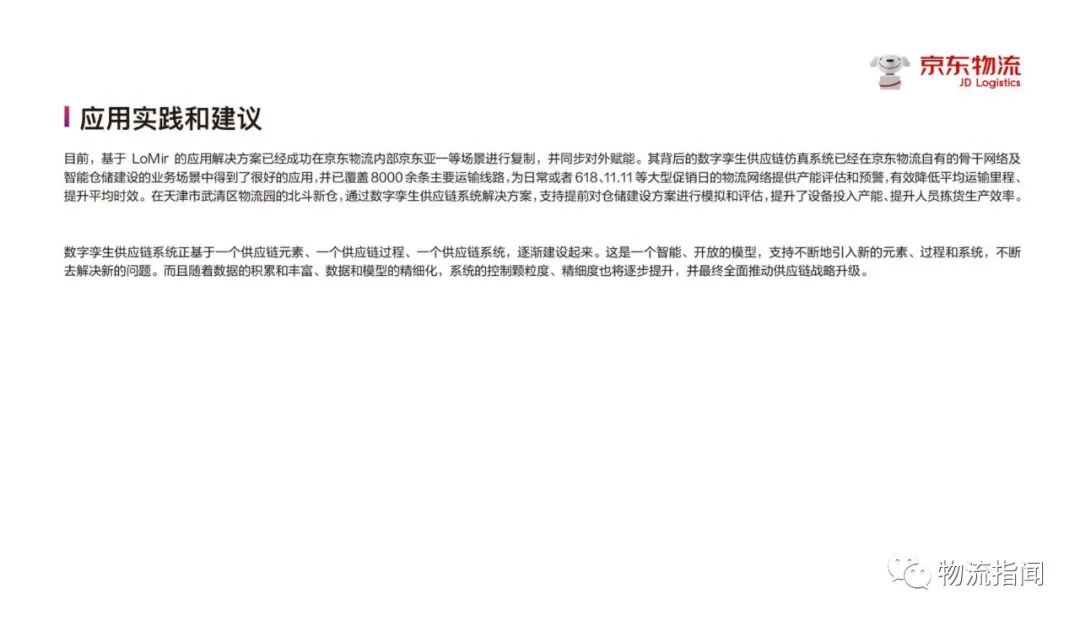 京东物流
JD Logistics

应用实践和建议

目前，基于LoMir的应用解决方案已经成功在京东物流内部京东亚一等场景进行复制，并同步对外赋能。其背后的数字孪生供应链仿真系统已经在京东物流自有的骨干网络及智能仓储建设的业务场景中得到了很好的应用，并已覆盖8000余条主要运输线路，为日常或者618、11.11等大型促销日的物流网络提供产能评估和预警，有效降低平均运输里程、提升平均时效。在天津市武清区物流园的北斗新仓，通过数字孪生供应链系统解决方案，支持提前对仓储建设方案进行模拟和评估，提升了设备投入产能、提升人员拣货生产效率。

数字孪生供应链系统正基于一个供应链元素、一个供应链过程、一个供应链系统，逐渐建设起来。这是一个智能、开放的模型，支持不断地引入新的元素、过程和系统，不断去解决新的问题。而且随着数据的积累和丰富、数据和模型的精细化，系统的控制颗粒度、精细度也将逐步提升，并最终全面推动供应链战略升级。

物流指闻